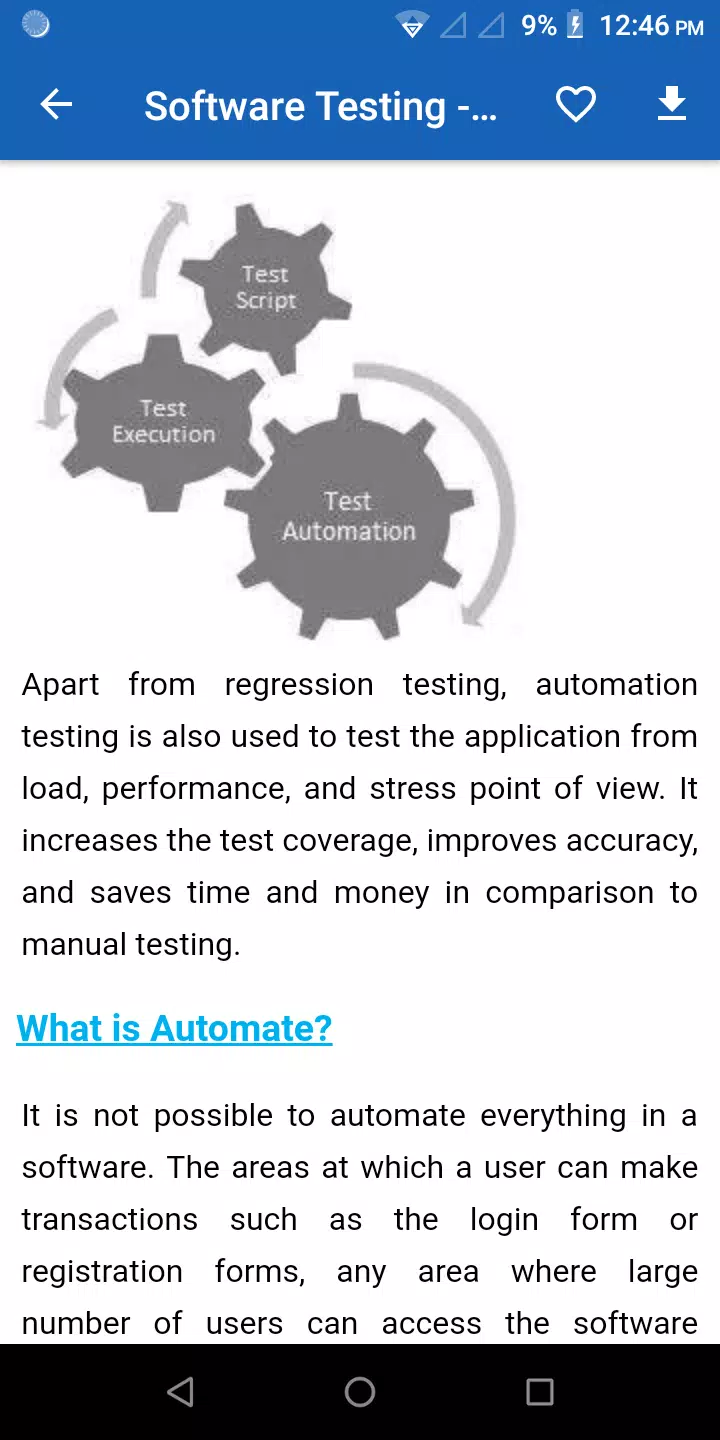 9% 12:46 PM

Software Testing -...

Test Script

Test Execution

Test Automation

Apart from regression testing, automation testing is also used to test the application from load, performance, and stress point of view. It increases the test coverage, improves accuracy, and saves time and money in comparison to manual testing.

What is Automate?

It is not possible to automate everything in a software. The areas at which a user can make transactions such as the login form or registration forms, any area where large number of users can access the software